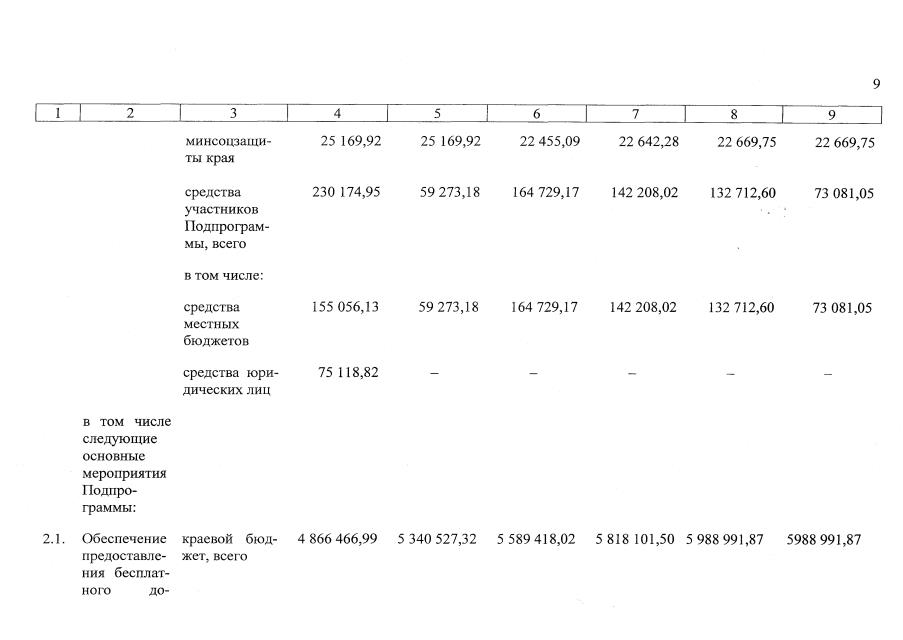 9

| 1 | 2 | 3 | 4 | 5 | 6 | 7 | 8 | 9 |
|---|---|---|---|---|---|---|---|---|
| | | минсоцзащиты края | 25 169,92 | 25 169,92 | 22 455,09 | 22 642,28 | 22 669,75 | 22 669,75 |
| | | средства участников Подпрограммы, всего | 230 174,95 | 59 273,18 | 164 729,17 | 142 208,02 | 132 712,60 | 73 081,05 |
| | | в том числе: | | | | | | |
| | | средства местных бюджетов | 155 056,13 | 59 273,18 | 164 729,17 | 142 208,02 | 132 712,60 | 73 081,05 |
| | | средства юридических лиц | 75 118,82 | – | – | – | – | – |
| | в том числе следующие основные мероприятия Подпрограммы: | | | | | | | |
| 2.1. | Обеспечение предоставления бесплатного до- | краевой бюджет, всего | 4 866 466,99 | 5 340 527,32 | 5 589 418,02 | 5 818 101,50 | 5 988 991,87 | 5988 991,87 |